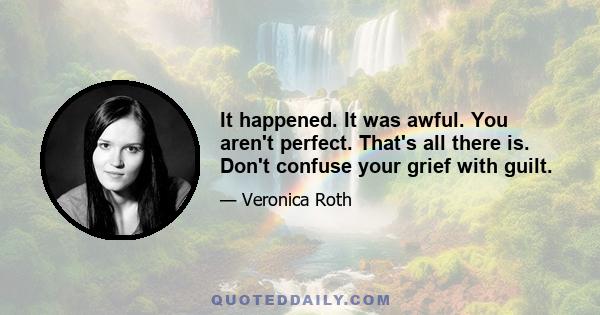 It happened. It was awful. You aren't perfect. That's all there is. Don't confuse your grief with guilt.

— Veronica Roth

QUOTEDDAILY.COM